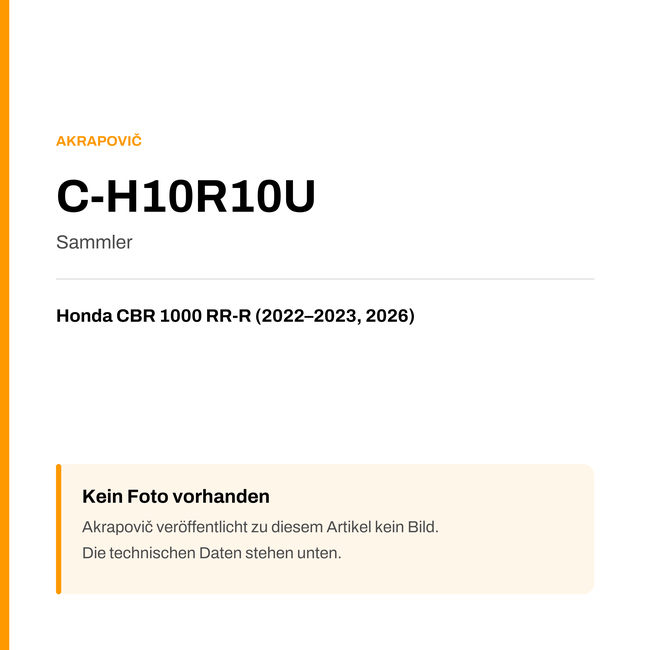 AKRAPOVIČ

C-H10R10U

Sammler

Honda CBR 1000 RR-R (2022–2023, 2026)

Kein Foto vorhanden

Akrapovič veröffentlicht zu diesem Artikel kein Bild.
Die technischen Daten stehen unten.